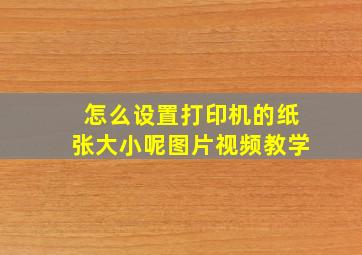 怎么设置打印机的纸张大小呢图片视频教学